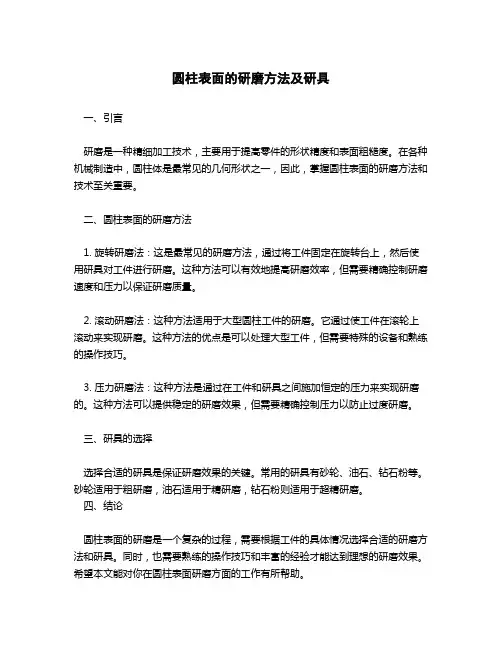 圆柱表面的研磨方法及研具

一、引言

研磨是一种精细加工技术，主要用于提高零件的形状精度和表面粗糙度。在各种机械制造中，圆柱体是最常见的几何形状之一，因此，掌握圆柱表面的研磨方法和技术至关重要。

二、圆柱表面的研磨方法

1. 旋转研磨法：这是最常见的研磨方法，通过将工件固定在旋转台上，然后使用研具对工件进行研磨。这种方法可以有效地提高研磨效率，但需要精确控制研磨速度和压力以保证研磨质量。

2. 滚动研磨法：这种方法适用于大型圆柱工件的研磨。它通过使工件在滚轮上滚动来实现研磨。这种方法的优点是可以处理大型工件，但需要特殊的设备和熟练的操作技巧。

3. 压力研磨法：这种方法是通过在工件和研具之间施加恒定的压力来实现研磨的。这种方法可以提供稳定的研磨效果，但需要精确控制压力以防止过度研磨。

三、研具的选择

选择合适的研具是保证研磨效果的关键。常用的研具有砂轮、油石、钻石粉等。砂轮适用于粗研磨，油石适用于精研磨，钻石粉则适用于超精研磨。

四、结论

圆柱表面的研磨是一个复杂的过程，需要根据工件的具体情况选择合适的研磨方法和研具。同时，也需要熟练的操作技巧和丰富的经验才能达到理想的研磨效果。希望本文能对你在圆柱表面研磨方面的工作有所帮助。